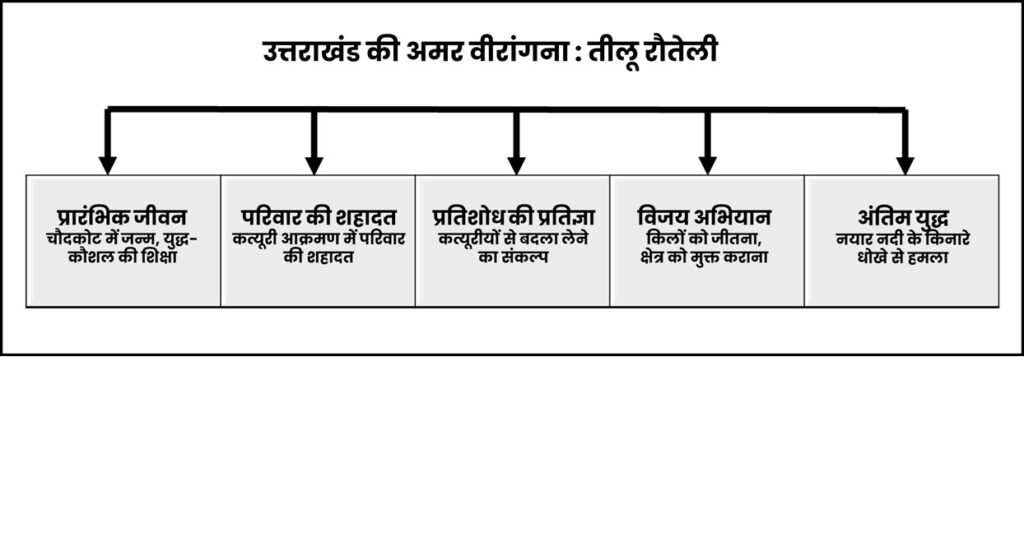 उत्तराखंड की अमर वीरांगना : तीलू रौतेली

प्रारंभिक जीवन
चौदकोट में जन्म, युद्ध-कौशल की शिक्षा

परिवार की शहादत
कत्यूरी आक्रमण में परिवार की शहादत

प्रतिशोध की प्रतिज्ञा
कत्यूरीयों से बदला लेने का संकल्प

विजय अभियान
किलों को जीतना, क्षेत्र को मुक्त कराना

अंतिम युद्ध
नयार नदी के किनारे धोखे से हमला